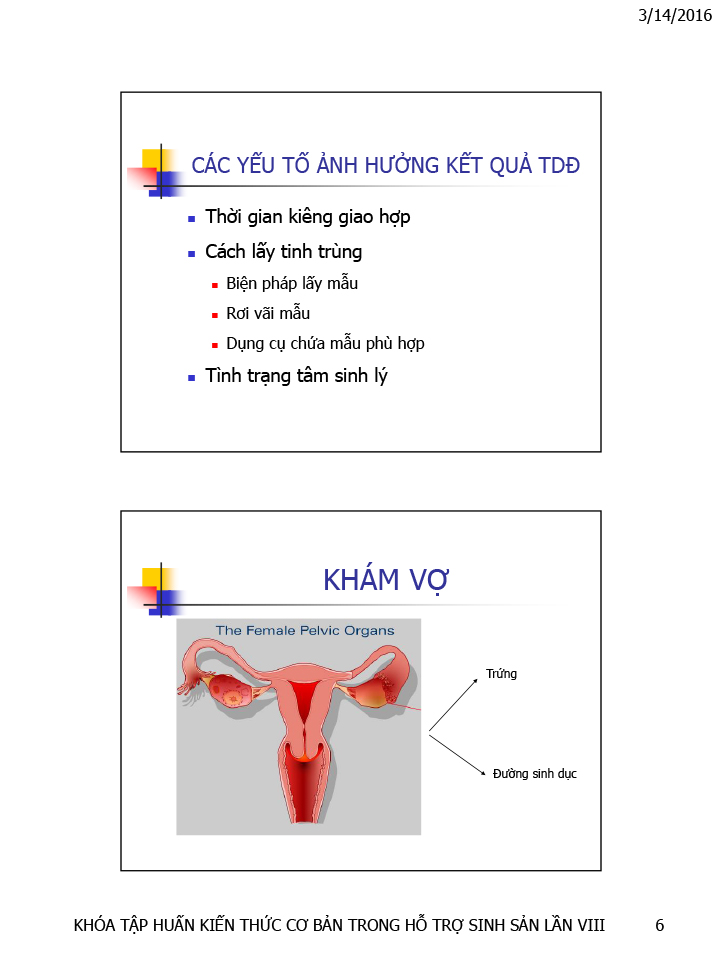 3/14/2016

CÁC YẾU TỐ ẢNH HƯỞNG KẾT QUẢ TDĐ

- Thời gian kiêng giao hợp
- Cách lấy tinh trùng
  - Biện pháp lấy mẫu
  - Rơi vãi mẫu
  - Dụng cụ chứa mẫu phù hợp
- Tình trạng tâm sinh lý

KHÁM VỢ

The Female Pelvic Organs

Trứng

Đường sinh dục

KHÓA TẬP HUẤN KIẾN THỨC CƠ BẢN TRONG HỖ TRỢ SINH SẢN LẦN VIII 6